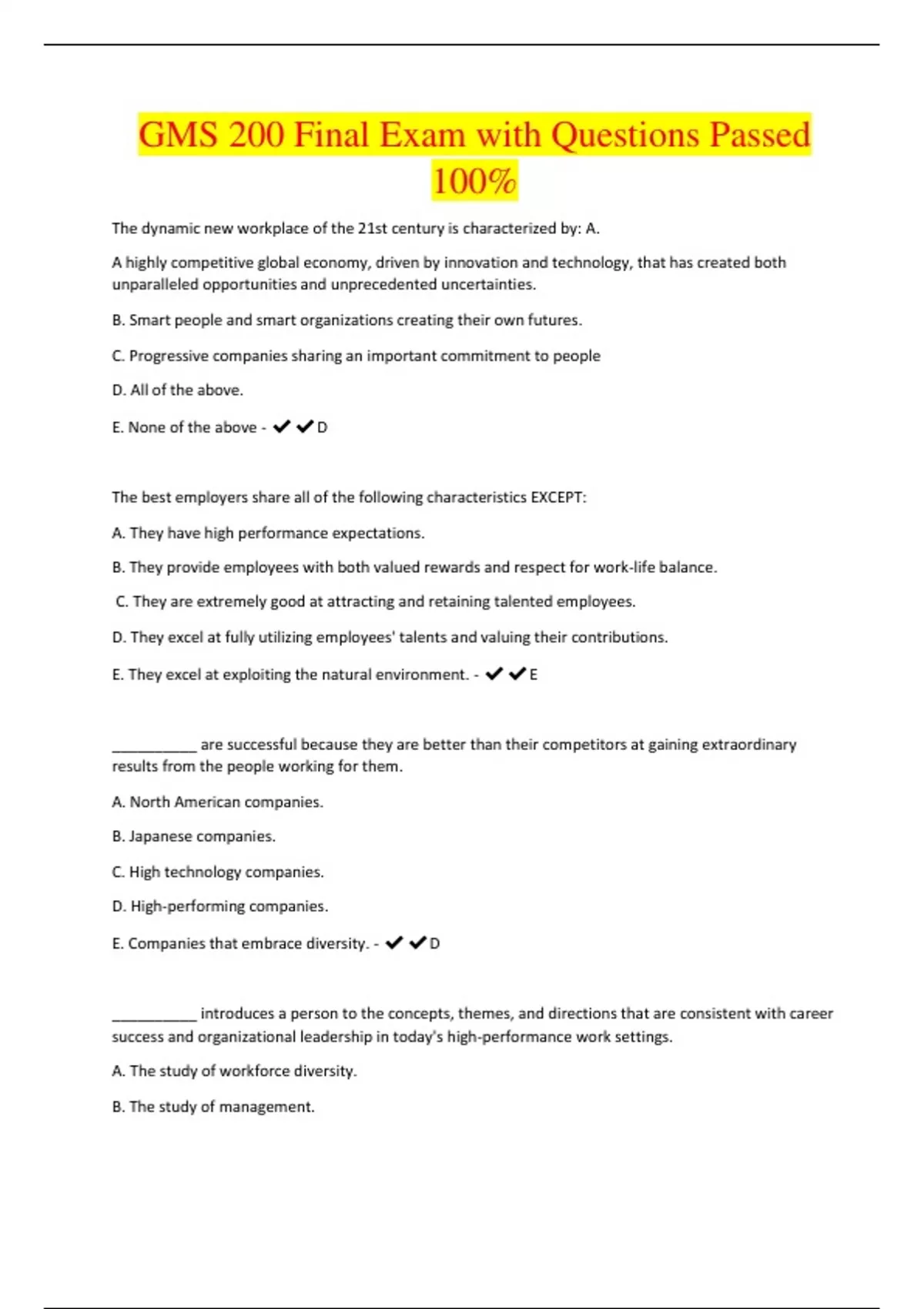 GMS 200 Final Exam with Questions Passed 100%

The dynamic new workplace of the 21st century is characterized by: A.

A highly competitive global economy, driven by innovation and technology, that has created both unparalleled opportunities and unprecedented uncertainties.

B. Smart people and smart organizations creating their own futures.

C. Progressive companies sharing an important commitment to people

D. All of the above.

E. None of the above - ✔✔D

The best employers share all of the following characteristics EXCEPT:

A. They have high performance expectations.

B. They provide employees with both valued rewards and respect for work-life balance.

C. They are extremely good at attracting and retaining talented employees.

D. They excel at fully utilizing employees' talents and valuing their contributions.

E. They excel at exploiting the natural environment. - ✔✔E

___________ are successful because they are better than their competitors at gaining extraordinary results from the people working for them.

A. North American companies.

B. Japanese companies.

C. High technology companies.

D. High-performing companies.

E. Companies that embrace diversity. - ✔✔D

___________ introduces a person to the concepts, themes, and directions that are consistent with career success and organizational leadership in today's high-performance work settings.

A. The study of workforce diversity.

B. The study of management.